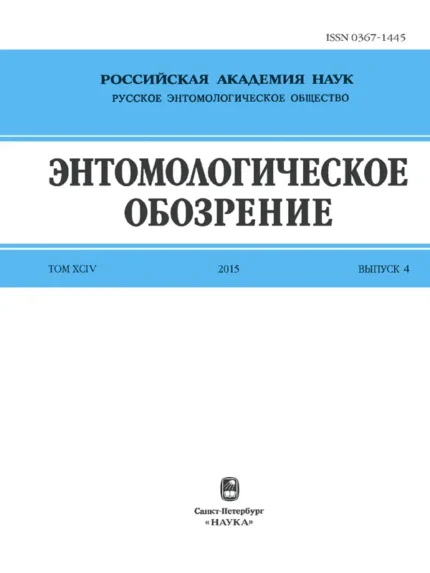 ISSN 0367-1445

РОССИЙСКАЯ АКАДЕМИЯ НАУК
РУССКОЕ ЭНТОМОЛОГИЧЕСКОЕ ОБЩЕСТВО

ЭНТОМОЛОГИЧЕСКОЕ
ОБОЗРЕНИЕ

ТОМ XCIV 2015 ВЫПУСК 4

Санкт-Петербург
«НАУКА»